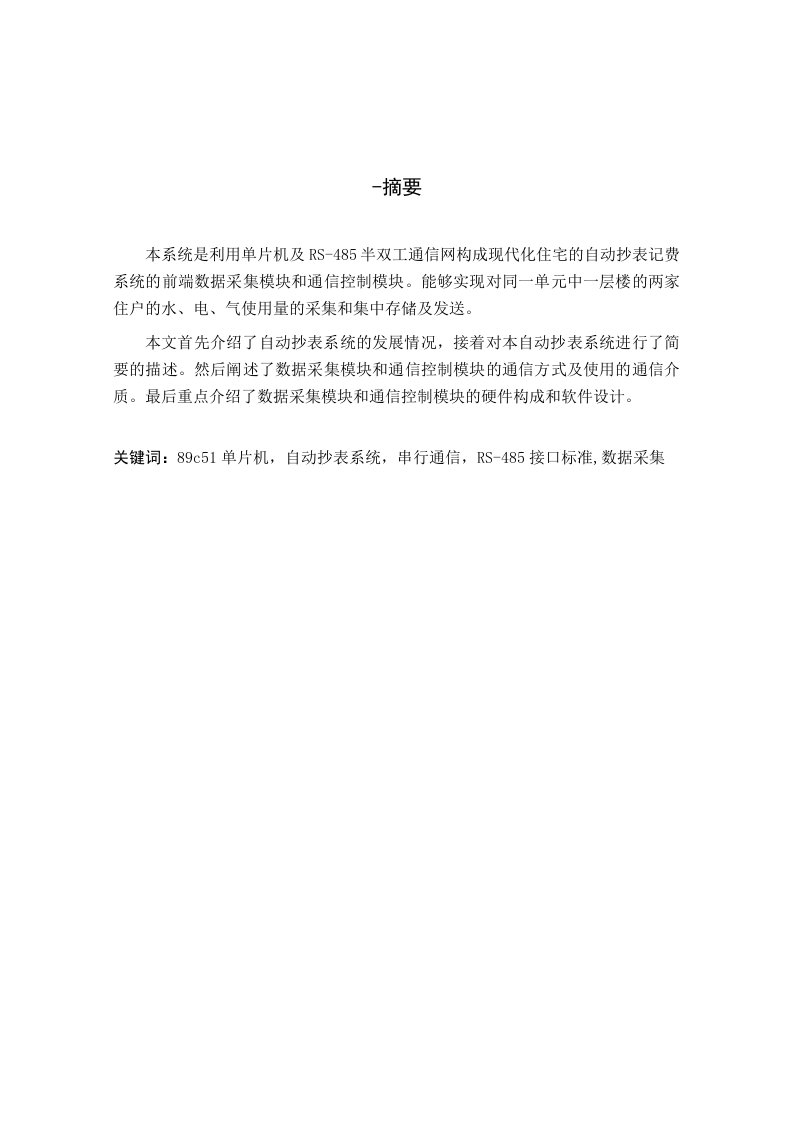 -摘要

本系统是利用单片机及 RS-485 半双工通信网构成现代化住宅的自动抄表记费系统的前端数据采集模块和通信控制模块。能够实现对同一单元中一层楼的两家住户的水、电、气使用量的采集和集中存储及发送。

本文首先介绍了自动抄表系统的发展情况，接着对本自动抄表系统进行了简要的描述。然后阐述了数据采集模块和通信控制模块的通信方式及使用的通信介质。最后重点介绍了数据采集模块和通信控制模块的硬件构成和软件设计。

关键词：89c51 单片机，自动抄表系统，串行通信，RS-485 接口标准,数据采集